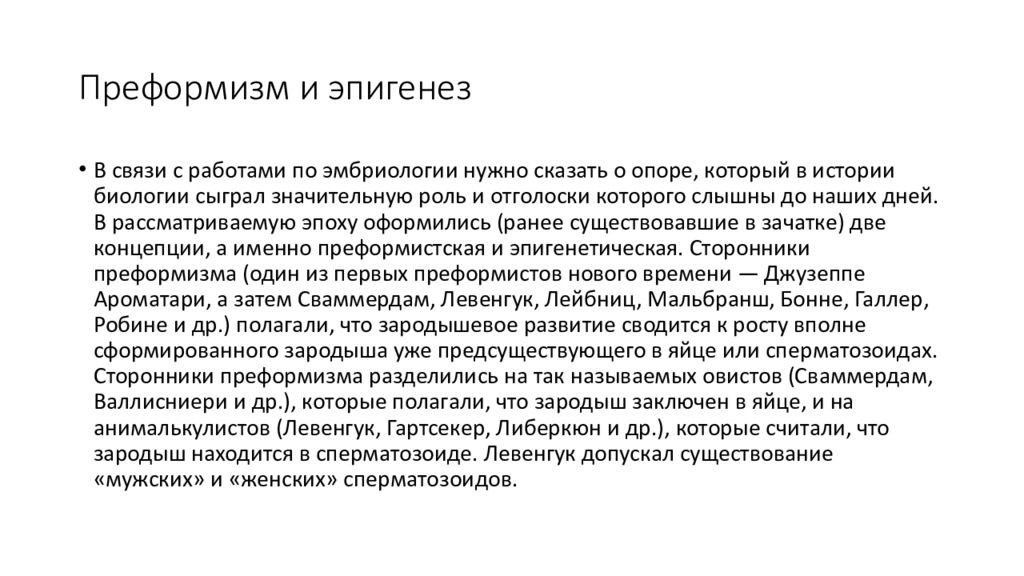 Преформизм и эпигенез

• В связи с работами по эмбриологии нужно сказать о опоре, который в истории биологии сыграл значительную роль и отголоски которого слышны до наших дней. В рассматриваемую эпоху оформились (ранее существовавшие в зачатке) две концепции, а именно преформистская и эпигенетическая. Сторонники преформизма (один из первых преформистов нового времени — Джузеппе Ароматари, а затем Сваммердам, Левенгук, Лейбниц, Мальбранш, Бонне, Галлер, Робине и др.) полагали, что зародышевое развитие сводится к росту вполне сформированного зародыша уже предсуществующего в яйце или сперматозоидах. Сторонники преформизма разделились на так называемых овистов (Сваммердам, Валлисниери и др.), которые полагали, что зародыш заключен в яйце, и на анималькулистов (Левенгук, Гартсекер, Либеркюн и др.), которые считали, что зародыш находится в сперматозоиде. Левенгук допускал существование «мужских» и «женских» сперматозоидов.